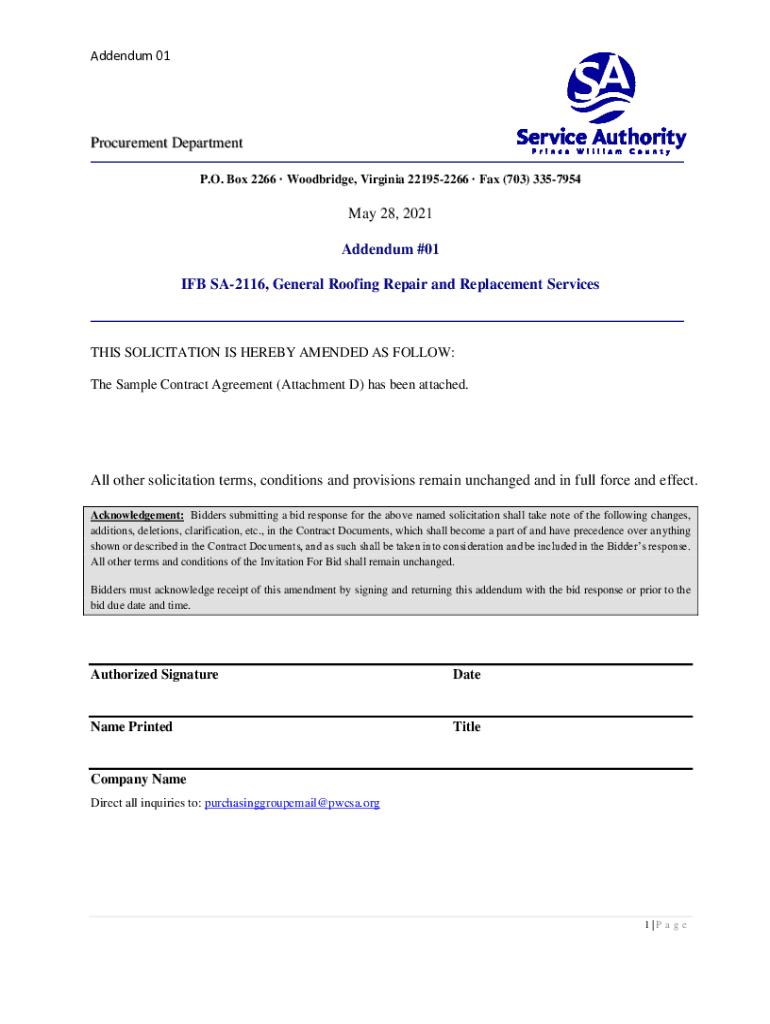 Addendum 01

SA
Service Authority
Prince William County

Procurement Department

P.O. Box 2266 · Woodbridge, Virginia 22195-2266 · Fax (703) 335-7954

May 28, 2021

Addendum #01

IFB SA-2116, General Roofing Repair and Replacement Services

THIS SOLICITATION IS HEREBY AMENDED AS FOLLOW:

The Sample Contract Agreement (Attachment D) has been attached.

All other solicitation terms, conditions and provisions remain unchanged and in full force and effect.

Acknowledgement: Bidders submitting a bid response for the above named solicitation shall take note of the following changes, additions, deletions, clarification, etc., in the Contract Documents, which shall become a part of and have precedence over anything shown or described in the Contract Documents, and as such shall be taken into consideration and be included in the Bidder's response. All other terms and conditions of the Invitation For Bid shall remain unchanged.

Bidders must acknowledge receipt of this amendment by signing and returning this addendum with the bid response or prior to the bid due date and time.

Authorized Signature

Date

Name Printed

Title

Company Name

Direct all inquiries to: purchasinggroupemail@pwcsa.org

1 | P a g e